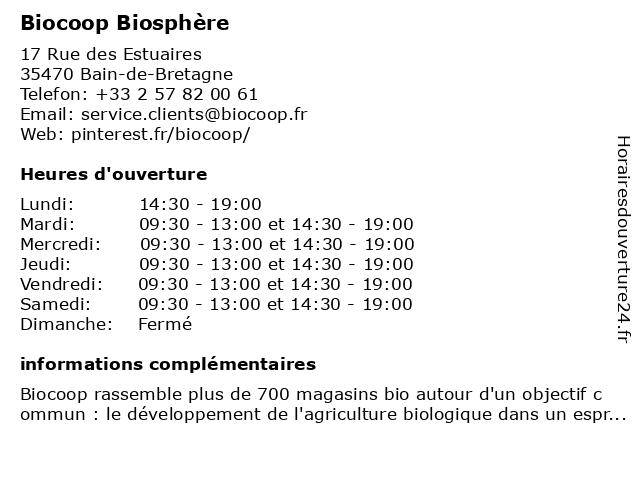 Biocoop Biosphère

17 Rue des Estuaires
35470 Bain-de-Bretagne
Telefon: +33 2 57 82 00 61
Email: service.clients@biocoop.fr
Web: pinterest.fr/biocoop/

Heures d'ouverture

| | |
|---|---|
| Lundi: | 14:30 - 19:00 |
| Mardi: | 09:30 - 13:00 et 14:30 - 19:00 |
| Mercredi: | 09:30 - 13:00 et 14:30 - 19:00 |
| Jeudi: | 09:30 - 13:00 et 14:30 - 19:00 |
| Vendredi: | 09:30 - 13:00 et 14:30 - 19:00 |
| Samedi: | 09:30 - 13:00 et 14:30 - 19:00 |
| Dimanche: | Fermé |

informations complémentaires

Biocoop rassemble plus de 700 magasins bio autour d'un objectif c ommun : le développement de l'agriculture biologique dans un espr...

Horairesdouverture24.fr